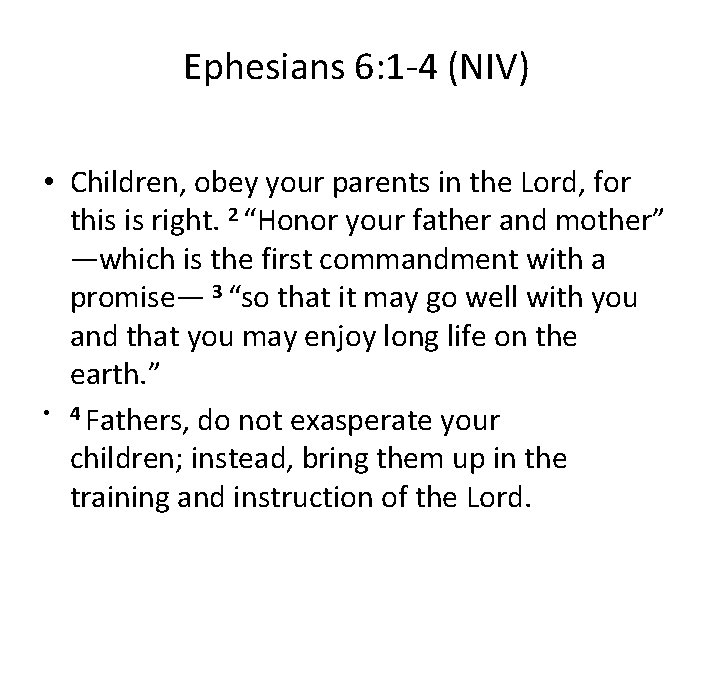 Ephesians 6:1-4 (NIV)

• Children, obey your parents in the Lord, for this is right. $^{2}$ "Honor your father and mother" —which is the first commandment with a promise— $^{3}$ "so that it may go well with you and that you may enjoy long life on the earth."

• $^{4}$ Fathers, do not exasperate your children; instead, bring them up in the training and instruction of the Lord.